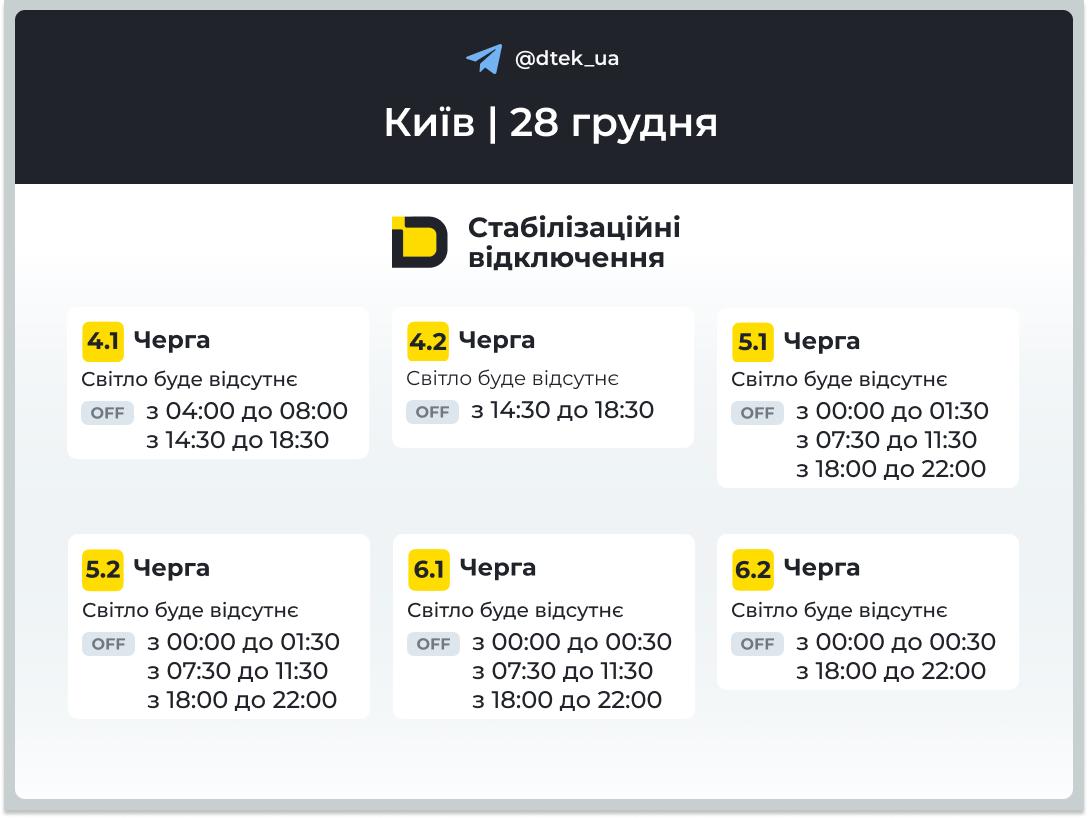 @dtek_ua

Київ | 28 грудня

Стабілізаційні відключення

4.1 Черга
Світло буде відсутнє
OFF з 04:00 до 08:00
з 14:30 до 18:30

4.2 Черга
Світло буде відсутнє
OFF з 14:30 до 18:30

5.1 Черга
Світло буде відсутнє
OFF з 00:00 до 01:30
з 07:30 до 11:30
з 18:00 до 22:00

5.2 Черга
Світло буде відсутнє
OFF з 00:00 до 01:30
з 07:30 до 11:30
з 18:00 до 22:00

6.1 Черга
Світло буде відсутнє
OFF з 00:00 до 00:30
з 07:30 до 11:30
з 18:00 до 22:00

6.2 Черга
Світло буде відсутнє
OFF з 00:00 до 00:30
з 18:00 до 22:00